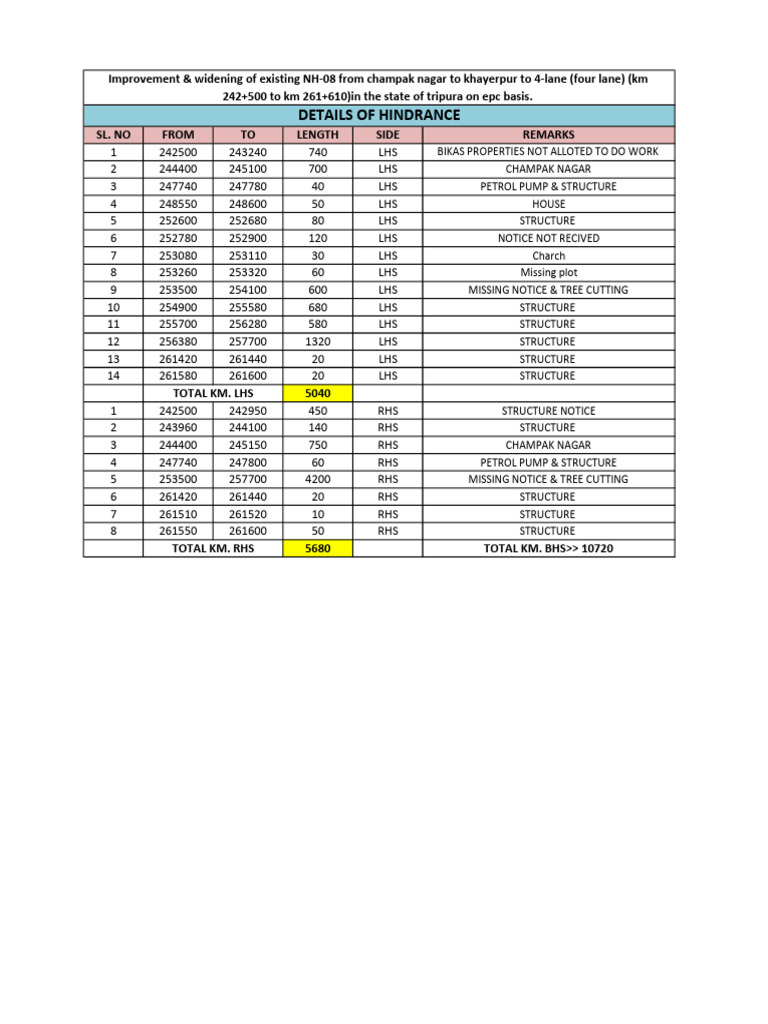 Improvement & widening of existing NH-08 from champak nagar to khayerpur to 4-lane (four lane) (km 242+500 to km 261+610)in the state of tripura on epc basis.

DETAILS OF HINDRANCE

| SL. NO | FROM | TO | LENGTH | SIDE | REMARKS |
|---|---|---|---|---|---|
| 1 | 242500 | 243240 | 740 | LHS | BIKAS PROPERTIES NOT ALLOTED TO DO WORK |
| 2 | 244400 | 245100 | 700 | LHS | CHAMPAK NAGAR |
| 3 | 247740 | 247780 | 40 | LHS | PETROL PUMP & STRUCTURE |
| 4 | 248550 | 248600 | 50 | LHS | HOUSE |
| 5 | 252600 | 252680 | 80 | LHS | STRUCTURE |
| 6 | 252780 | 252900 | 120 | LHS | NOTICE NOT RECIVED |
| 7 | 253080 | 253110 | 30 | LHS | Charch |
| 8 | 253260 | 253320 | 60 | LHS | Missing plot |
| 9 | 253500 | 254100 | 600 | LHS | MISSING NOTICE & TREE CUTTING |
| 10 | 254900 | 255580 | 680 | LHS | STRUCTURE |
| 11 | 255700 | 256280 | 580 | LHS | STRUCTURE |
| 12 | 256380 | 257700 | 1320 | LHS | STRUCTURE |
| 13 | 261420 | 261440 | 20 | LHS | STRUCTURE |
| 14 | 261580 | 261600 | 20 | LHS | STRUCTURE |
| | TOTAL KM. LHS | | 5040 | | |
| 1 | 242500 | 242950 | 450 | RHS | STRUCTURE NOTICE |
| 2 | 243960 | 244100 | 140 | RHS | STRUCTURE |
| 3 | 244400 | 245150 | 750 | RHS | CHAMPAK NAGAR |
| 4 | 247740 | 247800 | 60 | RHS | PETROL PUMP & STRUCTURE |
| 5 | 253500 | 257700 | 4200 | RHS | MISSING NOTICE & TREE CUTTING |
| 6 | 261420 | 261440 | 20 | RHS | STRUCTURE |
| 7 | 261510 | 261520 | 10 | RHS | STRUCTURE |
| 8 | 261550 | 261600 | 50 | RHS | STRUCTURE |
| | TOTAL KM. RHS | | 5680 | | TOTAL KM. BHS>> 10720 |